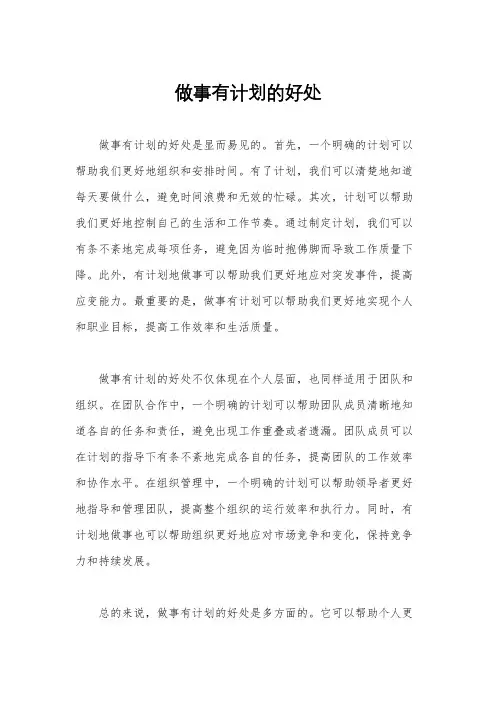 做事有计划的好处

做事有计划的好处是显而易见的。首先，一个明确的计划可以帮助我们更好地组织和安排时间。有了计划，我们可以清楚地知道每天要做什么，避免时间浪费和无效的忙碌。其次，计划可以帮助我们更好地控制自己的生活和工作节奏。通过制定计划，我们可以有条不紊地完成每项任务，避免因为临时抱佛脚而导致工作质量下降。此外，有计划地做事可以帮助我们更好地应对突发事件，提高应变能力。最重要的是，做事有计划可以帮助我们更好地实现个人和职业目标，提高工作效率和生活质量。

做事有计划的好处不仅体现在个人层面，也同样适用于团队和组织。在团队合作中，一个明确的计划可以帮助团队成员清晰地知道各自的任务和责任，避免出现工作重叠或者遗漏。团队成员可以在计划的指导下有条不紊地完成各自的任务，提高团队的工作效率和协作水平。在组织管理中，一个明确的计划可以帮助领导者更好地指导和管理团队，提高整个组织的运行效率和执行力。同时，有计划地做事也可以帮助组织更好地应对市场竞争和变化，保持竞争力和持续发展。

总的来说，做事有计划的好处是多方面的。它可以帮助个人更